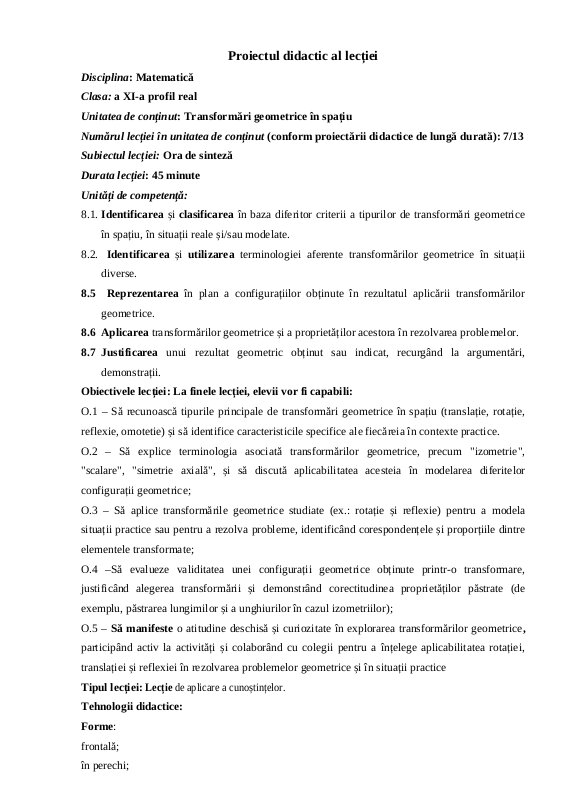 Proiectul didactic al lecției

Disciplina: Matematică

Clasa: a XI-a profil real

Unitatea de conținut: Transformări geometrice în spațiu

Numărul lecției în unitatea de conținut (conform proiectării didactice de lungă durată): 7/13

Subiectul lecției: Ora de sinteză

Durata lecției: 45 minute

Unități de competență:

8.1. Identificarea și clasificarea în baza diferitor criterii a tipurilor de transformări geometrice în spațiu, în situații reale și/sau modelate.

8.2. Identificarea și utilizarea terminologiei aferente transformărilor geometrice în situații diverse.

8.5 Reprezentarea în plan a configurațiilor obținute în rezultatul aplicării transformărilor geometrice.

8.6 Aplicarea transformărilor geometrice și a proprietăților acestora în rezolvarea problemelor.

8.7 Justificarea unui rezultat geometric obținut sau indicat, recurgând la argumentări, demonstrații.

Obiectivele lecției: La finele lecției, elevii vor fi capabili:

O.1 – Să recunoască tipurile principale de transformări geometrice în spațiu (translație, rotație, reflexie, omotetie) și să identifice caracteristicile specifice ale fiecăreia în contexte practice.

O.2 – Să explice terminologia asociată transformărilor geometrice, precum "izometrie", "scalare", "simetrie axială", și să discută aplicabilitatea acesteia în modelarea diferitelor configurații geometrice;

O.3 – Să aplice transformările geometrice studiate (ex.: rotație și reflexie) pentru a modela situații practice sau pentru a rezolva probleme, identificând corespondențele și proporțiile dintre elementele transformate;

O.4 –Să evalueze validitatea unei configurații geometrice obținute printr-o transformare, justificând alegerea transformării și demonstrând corectitudinea proprietăților păstrate (de exemplu, păstrarea lungimilor și a unghiurilor în cazul izometriilor);

O.5 – Să manifeste o atitudine deschisă și curiozitate în explorarea transformărilor geometrice, participând activ la activități și colaborând cu colegii pentru a înțelege aplicabilitatea rotației, translației și reflexiei în rezolvarea problemelor geometrice și în situații practice

Tipul lecției: Lecție de aplicare a cunoștințelor.

Tehnologii didactice:

Forme:

frontală;

în perechi;